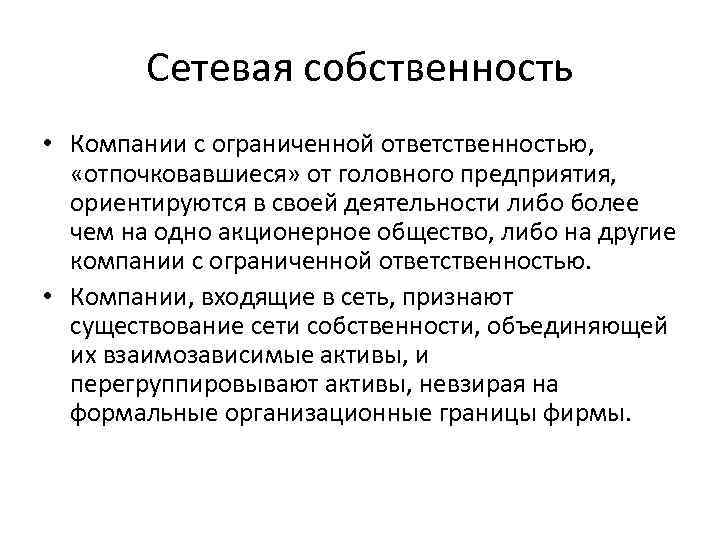 Сетевая собственность

• Компании с ограниченной ответственностью, «отпочковавшиеся» от головного предприятия, ориентируются в своей деятельности либо более чем на одно акционерное общество, либо на другие компании с ограниченной ответственностью.
• Компании, входящие в сеть, признают существование сети собственности, объединяющей их взаимозависимые активы, и перегруппировывают активы, невзирая на формальные организационные границы фирмы.